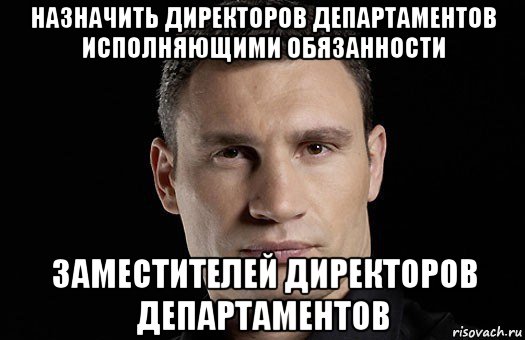 НАЗНАЧИТЬ ДИРЕКТОРОВ ДЕПАРТАМЕНТОВ ИСПОЛНЯЮЩИМИ ОБЯЗАННОСТИ

ЗАМЕСТИТЕЛЕЙ ДИРЕКТОРОВ ДЕПАРТАМЕНТОВ

risovach.ru